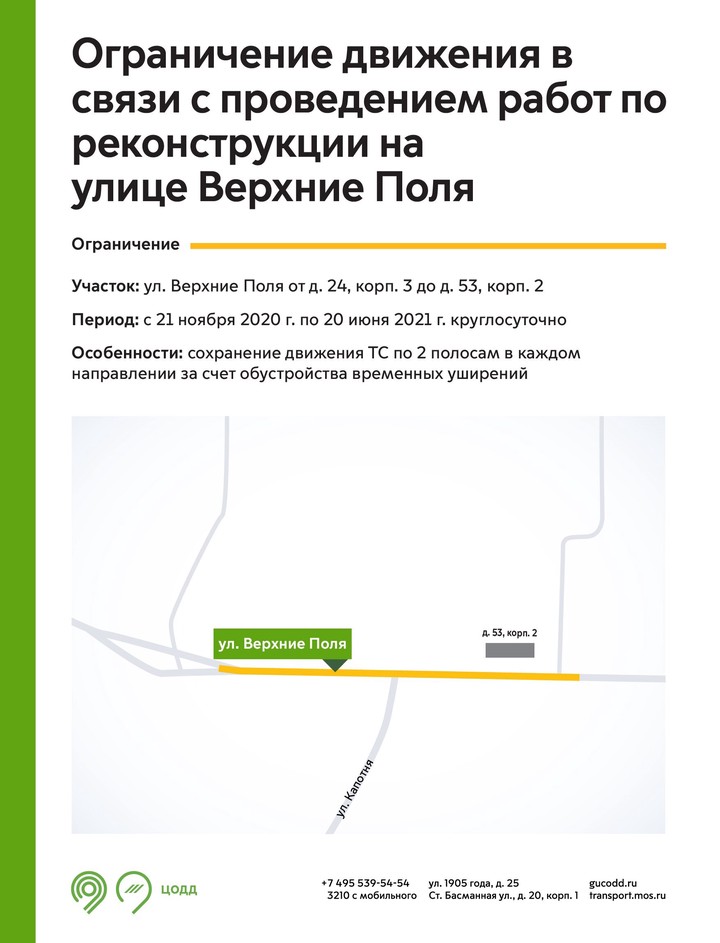 Ограничение движения в связи с проведением работ по реконструкции на улице Верхние Поля

Ограничение

Участок: ул. Верхние Поля от д. 24, корп. 3 до д. 53, корп. 2

Период: с 21 ноября 2020 г. по 20 июня 2021 г. круглосуточно

Особенности: сохранение движения ТС по 2 полосам в каждом направлении за счет обустройства временных уширений

ул. Верхние Поля

д. 53, корп. 2

ул. Капотня

ЦОДД

+7 495 539-54-54
3210 с мобильного

ул. 1905 года, д. 25
Ст. Басманная ул., д. 20, корп. 1

gucodd.ru
transport.mos.ru